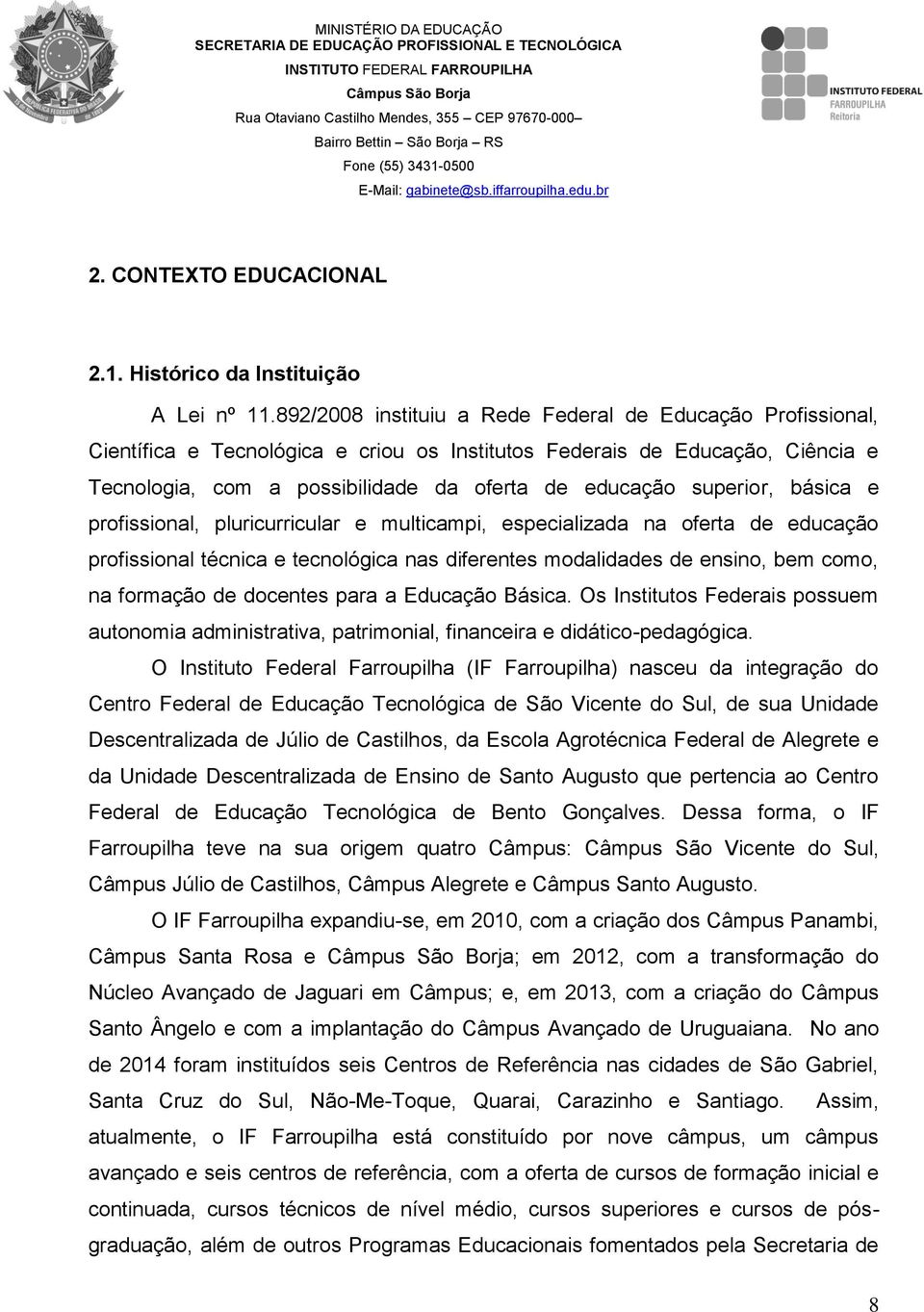 MINISTÉRIO DA EDUCAÇÃO
SECRETARIA DE EDUCAÇÃO PROFISSIONAL E TECNOLÓGICA
INSTITUTO FEDERAL FARROUPILHA
Câmpus São Borja
Rua Otaviano Castilho Mendes, 355 – CEP 97670-000 –
Bairro Bettin – São Borja – RS
Fone (55) 3431-0500
E-Mail: gabinete@sb.iffarroupilha.edu.br

INSTITUTO FEDERAL
FARROUPILHA
Reitoria

2. CONTEXTO EDUCACIONAL

2.1. Histórico da Instituição

A Lei nº 11.892/2008 instituiu a Rede Federal de Educação Profissional, Científica e Tecnológica e criou os Institutos Federais de Educação, Ciência e Tecnologia, com a possibilidade da oferta de educação superior, básica e profissional, pluricurricular e multicampi, especializada na oferta de educação profissional técnica e tecnológica nas diferentes modalidades de ensino, bem como, na formação de docentes para a Educação Básica. Os Institutos Federais possuem autonomia administrativa, patrimonial, financeira e didático-pedagógica.

O Instituto Federal Farroupilha (IF Farroupilha) nasceu da integração do Centro Federal de Educação Tecnológica de São Vicente do Sul, de sua Unidade Descentralizada de Júlio de Castilhos, da Escola Agrotécnica Federal de Alegrete e da Unidade Descentralizada de Ensino de Santo Augusto que pertencia ao Centro Federal de Educação Tecnológica de Bento Gonçalves. Dessa forma, o IF Farroupilha teve na sua origem quatro Câmpus: Câmpus São Vicente do Sul, Câmpus Júlio de Castilhos, Câmpus Alegrete e Câmpus Santo Augusto.

O IF Farroupilha expandiu-se, em 2010, com a criação dos Câmpus Panambi, Câmpus Santa Rosa e Câmpus São Borja; em 2012, com a transformação do Núcleo Avançado de Jaguari em Câmpus; e, em 2013, com a criação do Câmpus Santo Ângelo e com a implantação do Câmpus Avançado de Uruguaiana. No ano de 2014 foram instituídos seis Centros de Referência nas cidades de São Gabriel, Santa Cruz do Sul, Não-Me-Toque, Quarai, Carazinho e Santiago. Assim, atualmente, o IF Farroupilha está constituído por nove câmpus, um câmpus avançado e seis centros de referência, com a oferta de cursos de formação inicial e continuada, cursos técnicos de nível médio, cursos superiores e cursos de pós-graduação, além de outros Programas Educacionais fomentados pela Secretaria de

8